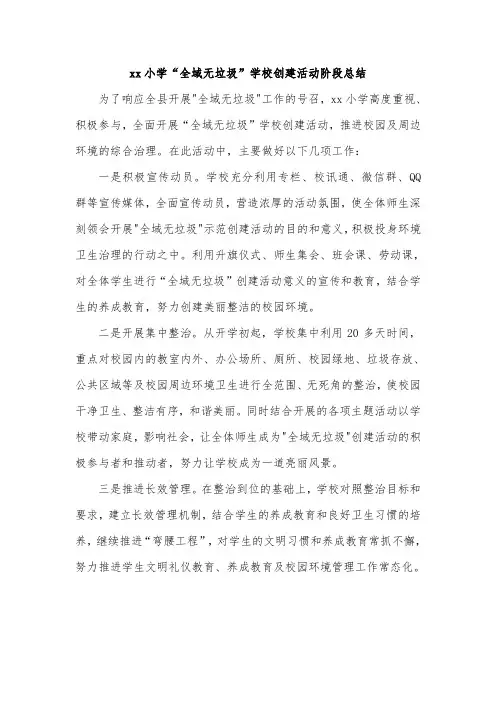 xx小学“全域无垃圾”学校创建活动阶段总结

为了响应全县开展"全域无垃圾"工作的号召，xx小学高度重视、积极参与，全面开展“全域无垃圾”学校创建活动，推进校园及周边环境的综合治理。在此活动中，主要做好以下几项工作：

一是积极宣传动员。学校充分利用专栏、校讯通、微信群、QQ群等宣传媒体，全面宣传动员，营造浓厚的活动氛围，使全体师生深刻领会开展"全域无垃圾"示范创建活动的目的和意义，积极投身环境卫生治理的行动之中。利用升旗仪式、师生集会、班会课、劳动课，对全体学生进行“全域无垃圾”创建活动意义的宣传和教育，结合学生的养成教育，努力创建美丽整洁的校园环境。

二是开展集中整治。从开学初起，学校集中利用20多天时间，重点对校园内的教室内外、办公场所、厕所、校园绿地、垃圾存放、公共区域等及校园周边环境卫生进行全范围、无死角的整治，使校园干净卫生、整洁有序，和谐美丽。同时结合开展的各项主题活动以学校带动家庭，影响社会，让全体师生成为"全域无垃圾"创建活动的积极参与者和推动者，努力让学校成为一道亮丽风景。

三是推进长效管理。在整治到位的基础上，学校对照整治目标和要求，建立长效管理机制，结合学生的养成教育和良好卫生习惯的培养，继续推进“弯腰工程”，对学生的文明习惯和养成教育常抓不懈，努力推进学生文明礼仪教育、养成教育及校园环境管理工作常态化。